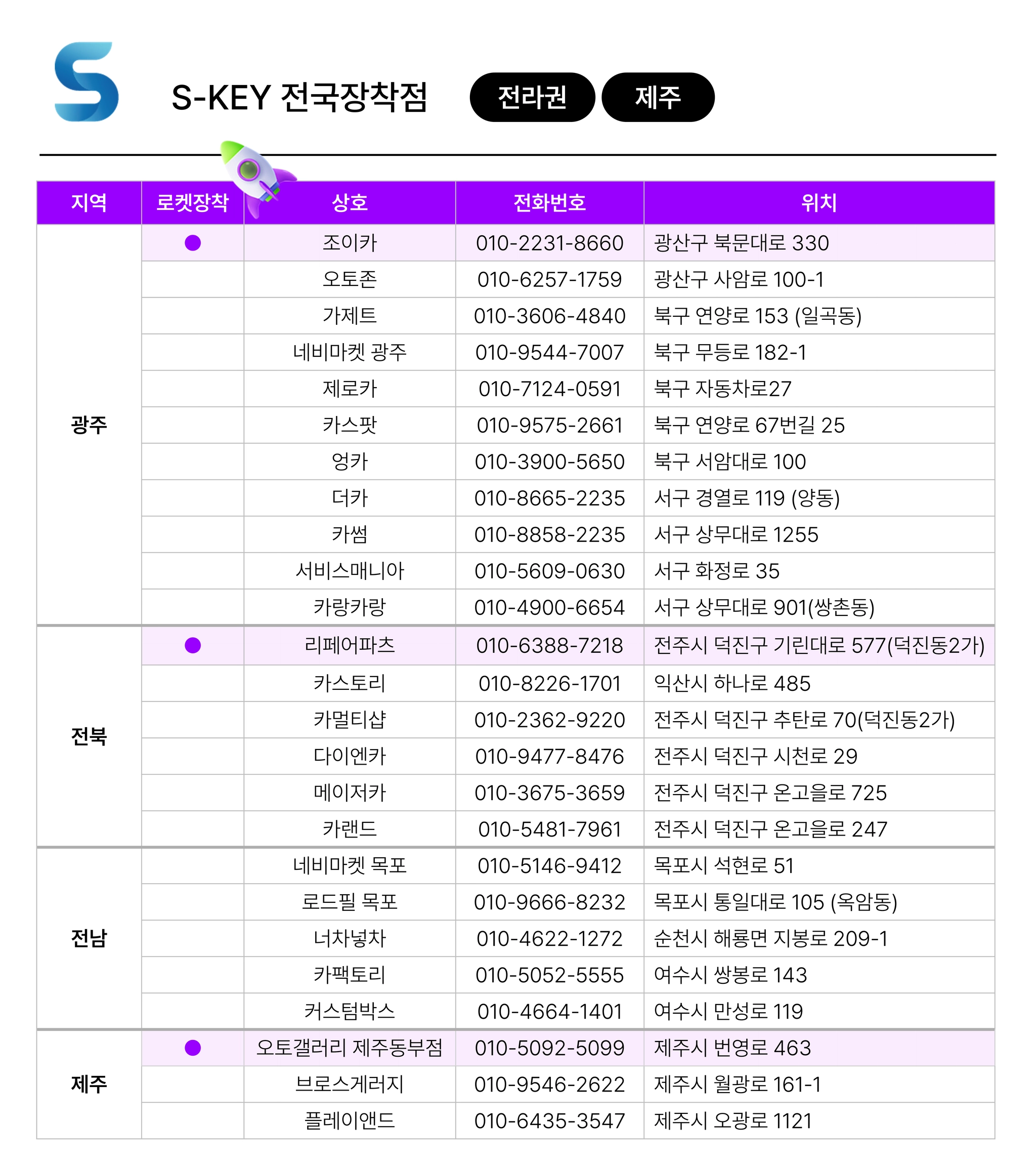 S-KEY 전국장착점 전라권 제주

| 지역 | 로켓장착 | 상호 | 전화번호 | 위치 |
|---|---|---|---|---|
| 광주 | ● | 조이카 | 010-2231-8660 | 광산구 북문대로 330 |
| | | 오토존 | 010-6257-1759 | 광산구 사암로 100-1 |
| | | 가제트 | 010-3606-4840 | 북구 연양로 153 (일곡동) |
| | | 네비마켓 광주 | 010-9544-7007 | 북구 무등로 182-1 |
| | | 제로카 | 010-7124-0591 | 북구 자동차로27 |
| | | 카스팟 | 010-9575-2661 | 북구 연양로 67번길 25 |
| | | 엉카 | 010-3900-5650 | 북구 서암대로 100 |
| | | 더카 | 010-8665-2235 | 서구 경열로 119 (양동) |
| | | 카썸 | 010-8858-2235 | 서구 상무대로 1255 |
| | | 서비스매니아 | 010-5609-0630 | 서구 화정로 35 |
| | | 카랑카랑 | 010-4900-6654 | 서구 상무대로 901(쌍촌동) |
| 전북 | ● | 리페어파츠 | 010-6388-7218 | 전주시 덕진구 기린대로 577(덕진동2가) |
| | | 카스토리 | 010-8226-1701 | 익산시 하나로 485 |
| | | 카멀티샵 | 010-2362-9220 | 전주시 덕진구 추탄로 70(덕진동2가) |
| | | 다이엔카 | 010-9477-8476 | 전주시 덕진구 시천로 29 |
| | | 메이저카 | 010-3675-3659 | 전주시 덕진구 온고을로 725 |
| | | 카랜드 | 010-5481-7961 | 전주시 덕진구 온고을로 247 |
| 전남 | | 네비마켓 목포 | 010-5146-9412 | 목포시 석현로 51 |
| | | 로드필 목포 | 010-9666-8232 | 목포시 통일대로 105 (옥암동) |
| | | 너차넣차 | 010-4622-1272 | 순천시 해룡면 지봉로 209-1 |
| | | 카팩토리 | 010-5052-5555 | 여수시 쌍봉로 143 |
| | | 커스텀박스 | 010-4664-1401 | 여수시 만성로 119 |
| 제주 | ● | 오토갤러리 제주동부점 | 010-5092-5099 | 제주시 번영로 463 |
| | | 브로스게러지 | 010-9546-2622 | 제주시 월광로 161-1 |
| | | 플레이앤드 | 010-6435-3547 | 제주시 오광로 1121 |